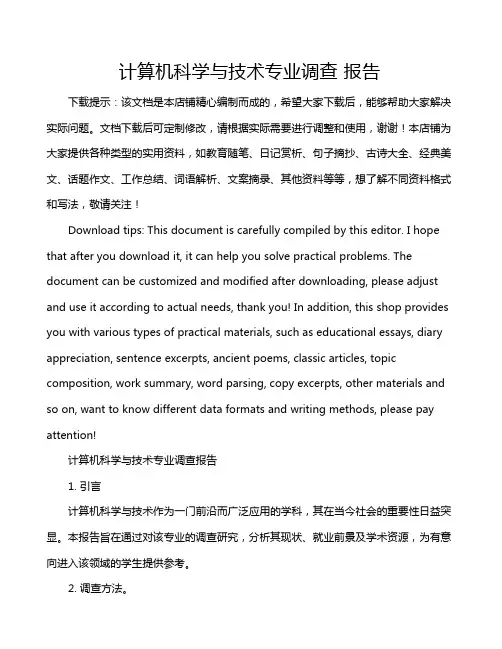 计算机科学与技术专业调查 报告

下载提示：该文档是本店铺精心编制而成的，希望大家下载后，能够帮助大家解决实际问题。文档下载后可定制修改，请根据实际需要进行调整和使用，谢谢！本店铺为大家提供各种类型的实用资料，如教育随笔、日记赏析、句子摘抄、古诗大全、经典美文、话题作文、工作总结、词语解析、文案摘录、其他资料等等，想了解不同资料格式和写法，敬请关注！

Download tips: This document is carefully compiled by this editor. I hope that after you download it, it can help you solve practical problems. The document can be customized and modified after downloading, please adjust and use it according to actual needs, thank you! In addition, this shop provides you with various types of practical materials, such as educational essays, diary appreciation, sentence excerpts, ancient poems, classic articles, topic composition, work summary, word parsing, copy excerpts, other materials and so on, want to know different data formats and writing methods, please pay attention!

计算机科学与技术专业调查报告

1. 引言

计算机科学与技术作为一门前沿而广泛应用的学科，其在当今社会的重要性日益突显。本报告旨在通过对该专业的调查研究，分析其现状、就业前景及学术资源，为有意向进入该领域的学生提供参考。

2. 调查方法。